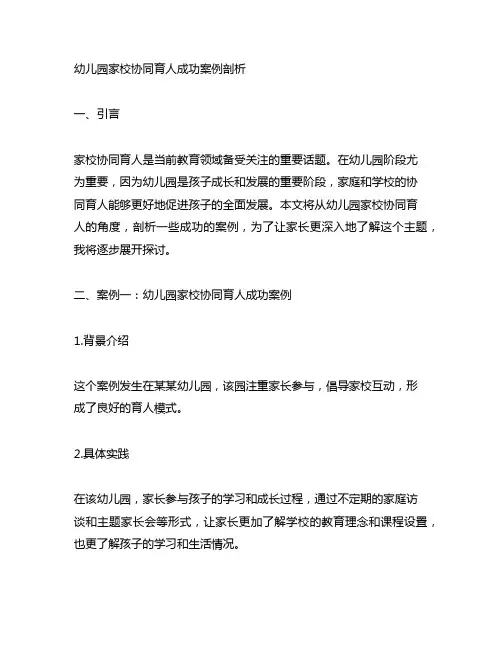 幼儿园家校协同育人成功案例剖析

一、引言

家校协同育人是当前教育领域备受关注的重要话题。在幼儿园阶段尤为重要，因为幼儿园是孩子成长和发展的重要阶段，家庭和学校的协同育人能够更好地促进孩子的全面发展。本文将从幼儿园家校协同育人的角度，剖析一些成功的案例，为了让家长更深入地了解这个主题，我将逐步展开探讨。

二、案例一：幼儿园家校协同育人成功案例

1.背景介绍

这个案例发生在某某幼儿园，该园注重家长参与，倡导家校互动，形成了良好的育人模式。

2.具体实践

在该幼儿园，家长参与孩子的学习和成长过程，通过不定期的家庭访谈和主题家长会等形式，让家长更加了解学校的教育理念和课程设置，也更了解孩子的学习和生活情况。